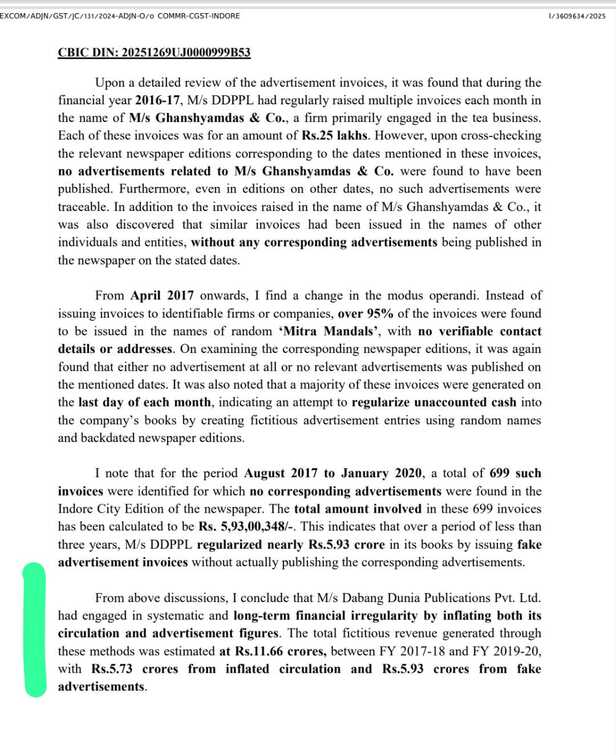 EXCOM/ADJN/GST/JC/131/2024-ADJN-O/o COMMR-CGST-INDORE

I/3609634/2025

CBIC DIN: 20251269UJ0000999B53

Upon a detailed review of the advertisement invoices, it was found that during the financial year 2016-17, M/s DDPPL had regularly raised multiple invoices each month in the name of M/s Ghanshyamdas & Co., a firm primarily engaged in the tea business. Each of these invoices was for an amount of Rs.25 lakhs. However, upon cross-checking the relevant newspaper editions corresponding to the dates mentioned in these invoices, no advertisements related to M/s Ghanshyamdas & Co. were found to have been published. Furthermore, even in editions on other dates, no such advertisements were traceable. In addition to the invoices raised in the name of M/s Ghanshyamdas & Co., it was also discovered that similar invoices had been issued in the names of other individuals and entities, without any corresponding advertisements being published in the newspaper on the stated dates.

From April 2017 onwards, I find a change in the modus operandi. Instead of issuing invoices to identifiable firms or companies, over 95% of the invoices were found to be issued in the names of random 'Mitra Mandals', with no verifiable contact details or addresses. On examining the corresponding newspaper editions, it was again found that either no advertisement at all or no relevant advertisements was published on the mentioned dates. It was also noted that a majority of these invoices were generated on the last day of each month, indicating an attempt to regularize unaccounted cash into the company's books by creating fictitious advertisement entries using random names and backdated newspaper editions.

I note that for the period August 2017 to January 2020, a total of 699 such invoices were identified for which no corresponding advertisements were found in the Indore City Edition of the newspaper. The total amount involved in these 699 invoices has been calculated to be Rs. 5,93,00,348/-. This indicates that over a period of less than three years, M/s DDPPL regularized nearly Rs.5.93 crore in its books by issuing fake advertisement invoices without actually publishing the corresponding advertisements.

From above discussions, I conclude that M/s Dabang Dunia Publications Pvt. Ltd. had engaged in systematic and long-term financial irregularity by inflating both its circulation and advertisement figures. The total fictitious revenue generated through these methods was estimated at Rs.11.66 crores, between FY 2017-18 and FY 2019-20, with Rs.5.73 crores from inflated circulation and Rs.5.93 crores from fake advertisements.